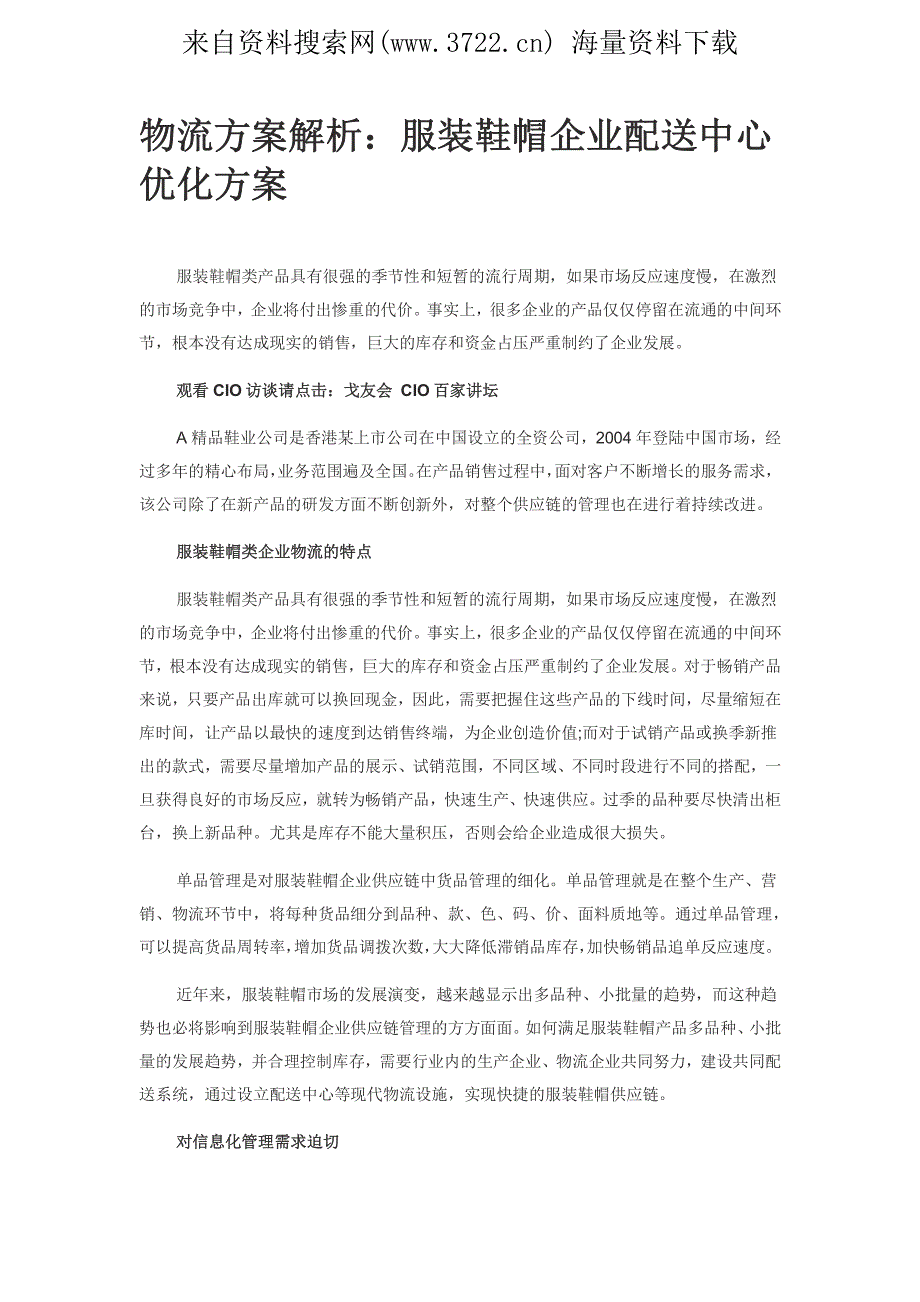 来自资料搜索网(www.3722.cn) 海量资料下载

物流方案解析：服装鞋帽企业配送中心优化方案

服装鞋帽类产品具有很强的季节性和短暂的流行周期，如果市场反应速度慢，在激烈的市场竞争中，企业将付出惨重的代价。事实上，很多企业的产品仅仅停留在流通的中间环节，根本没有达成现实的销售，巨大的库存和资金占压严重制约了企业发展。

观看 CIO 访谈请点击：戈友会 CIO 百家讲坛

A 精品鞋业公司是香港某上市公司在中国设立的全资公司，2004 年登陆中国市场，经过多年的精心布局，业务范围遍及全国。在产品销售过程中，面对客户不断增长的服务需求，该公司除了在新产品的研发方面不断创新外，对整个供应链的管理也在进行着持续改进。

服装鞋帽类企业物流的特点

服装鞋帽类产品具有很强的季节性和短暂的流行周期，如果市场反应速度慢，在激烈的市场竞争中，企业将付出惨重的代价。事实上，很多企业的产品仅仅停留在流通的中间环节，根本没有达成现实的销售，巨大的库存和资金占压严重制约了企业发展。对于畅销产品来说，只要产品出库就可以换回现金，因此，需要把握住这些产品的下线时间，尽量缩短在库时间，让产品以最快的速度到达销售终端，为企业创造价值;而对于试销产品或换季新推出的款式，需要尽量增加产品的展示、试销范围，不同区域、不同时段进行不同的搭配，一旦获得良好的市场反应，就转为畅销产品，快速生产、快速供应。过季的品种要尽快清出柜台，换上新品种。尤其是库存不能大量积压，否则会给企业造成很大损失。

单品管理是对服装鞋帽企业供应链中货品管理的细化。单品管理就是在整个生产、营销、物流环节中，将每种货品细分到品种、款、色、码、价、面料质地等。通过单品管理，可以提高货品周转率,增加货品调拨次数,大大降低滞销品库存,加快畅销品追单反应速度。

近年来，服装鞋帽市场的发展演变，越来越显示出多品种、小批量的趋势，而这种趋势也必将影响到服装鞋帽企业供应链管理的方方面面。如何满足服装鞋帽产品多品种、小批量的发展趋势，并合理控制库存，需要行业内的生产企业、物流企业共同努力，建设共同配送系统，通过设立配送中心等现代物流设施，实现快捷的服装鞋帽供应链。

对信息化管理需求迫切